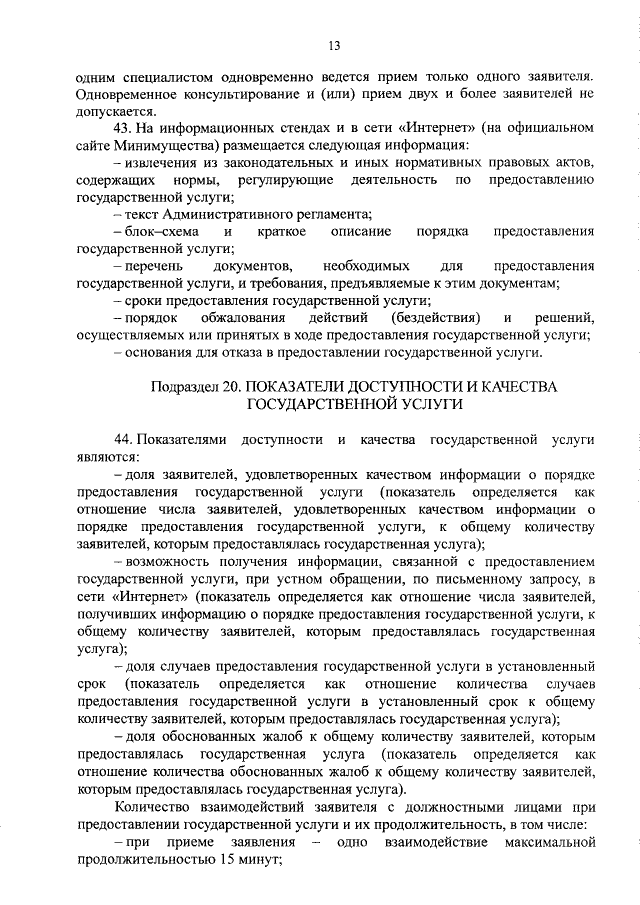 13

одним специалистом одновременно ведется прием только одного заявителя. Одновременное консультирование и (или) прием двух и более заявителей не допускается.

43. На информационных стендах и в сети «Интернет» (на официальном сайте Минимущества) размещается следующая информация:

– извлечения из законодательных и иных нормативных правовых актов, содержащих нормы, регулирующие деятельность по предоставлению государственной услуги;

– текст Административного регламента;

– блок–схема и краткое описание порядка предоставления государственной услуги;

– перечень документов, необходимых для предоставления государственной услуги, и требования, предъявляемые к этим документам;

– сроки предоставления государственной услуги;

– порядок обжалования действий (бездействия) и решений, осуществляемых или принятых в ходе предоставления государственной услуги;

– основания для отказа в предоставлении государственной услуги.

Подраздел 20. ПОКАЗАТЕЛИ ДОСТУПНОСТИ И КАЧЕСТВА ГОСУДАРСТВЕННОЙ УСЛУГИ

44. Показателями доступности и качества государственной услуги являются:

– доля заявителей, удовлетворенных качеством информации о порядке предоставления государственной услуги (показатель определяется как отношение числа заявителей, удовлетворенных качеством информации о порядке предоставления государственной услуги, к общему количеству заявителей, которым предоставлялась государственная услуга);

– возможность получения информации, связанной с предоставлением государственной услуги, при устном обращении, по письменному запросу, в сети «Интернет» (показатель определяется как отношение числа заявителей, получивших информацию о порядке предоставления государственной услуги, к общему количеству заявителей, которым предоставлялась государственная услуга);

– доля случаев предоставления государственной услуги в установленный срок (показатель определяется как отношение количества случаев предоставления государственной услуги в установленный срок к общему количеству заявителей, которым предоставлялась государственная услуга);

– доля обоснованных жалоб к общему количеству заявителей, которым предоставлялась государственная услуга (показатель определяется как отношение количества обоснованных жалоб к общему количеству заявителей, которым предоставлялась государственная услуга).

Количество взаимодействий заявителя с должностными лицами при предоставлении государственной услуги и их продолжительность, в том числе:

– при приеме заявления – одно взаимодействие максимальной продолжительностью 15 минут;